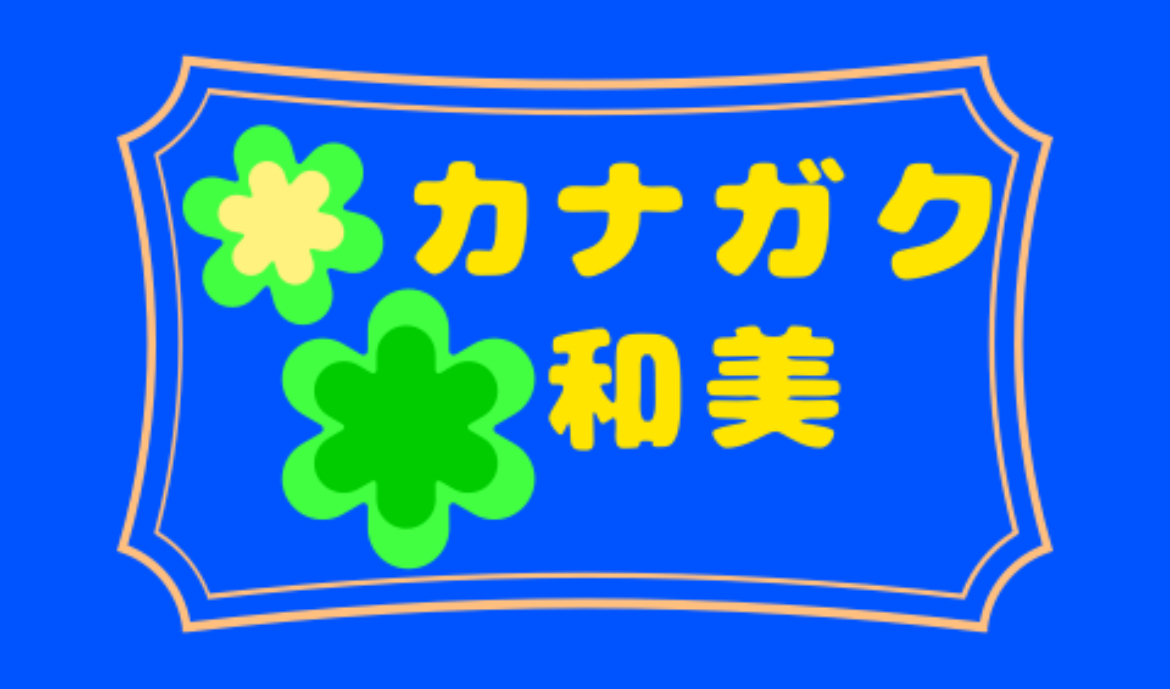 カナガク
和美